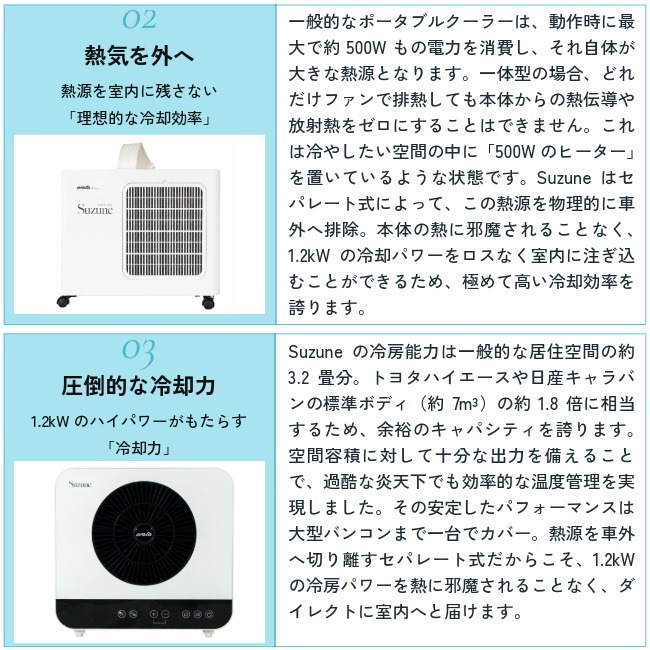 02

熱気を外へ

熱源を室内に残さない
「理想的な冷却効率」

Suzune

一般的なポータブルクーラーは、動作時に最大で約 500W もの電力を消費し、それ自体が大きな熱源となります。一体型の場合、どれだけファンで排熱しても本体からの熱伝導や放射熱をゼロにすることはできません。これは冷やしたい空間の中に「500W のヒーター」を置いているような状態です。Suzune はセパレート式によって、この熱源を物理的に車外へ排除。本体の熱に邪魔されることなく、1.2kW の冷却パワーをロスなく室内に注ぎ込むことができるため、極めて高い冷却効率を誇ります。

03

圧倒的な冷却力

1.2kW のハイパワーがもたらす
「冷却力」

Suzune

Suzune の冷房能力は一般的な居住空間の約 3.2 畳分。トヨタハイエースや日産キャラバンの標準ボディ（約 $7m^3$）の約 1.8 倍に相当するため、余裕のキャパシティを誇ります。空間容積に対して十分な出力を備えることで、過酷な炎天下でも効率的な温度管理を実現しました。その安定したパフォーマンスは大型バンコンまで一台でカバー。熱源を車外へ切り離すセパレート式だからこそ、1.2kW の冷房パワーを熱に邪魔されることなく、ダイレクトに室内へと届けます。